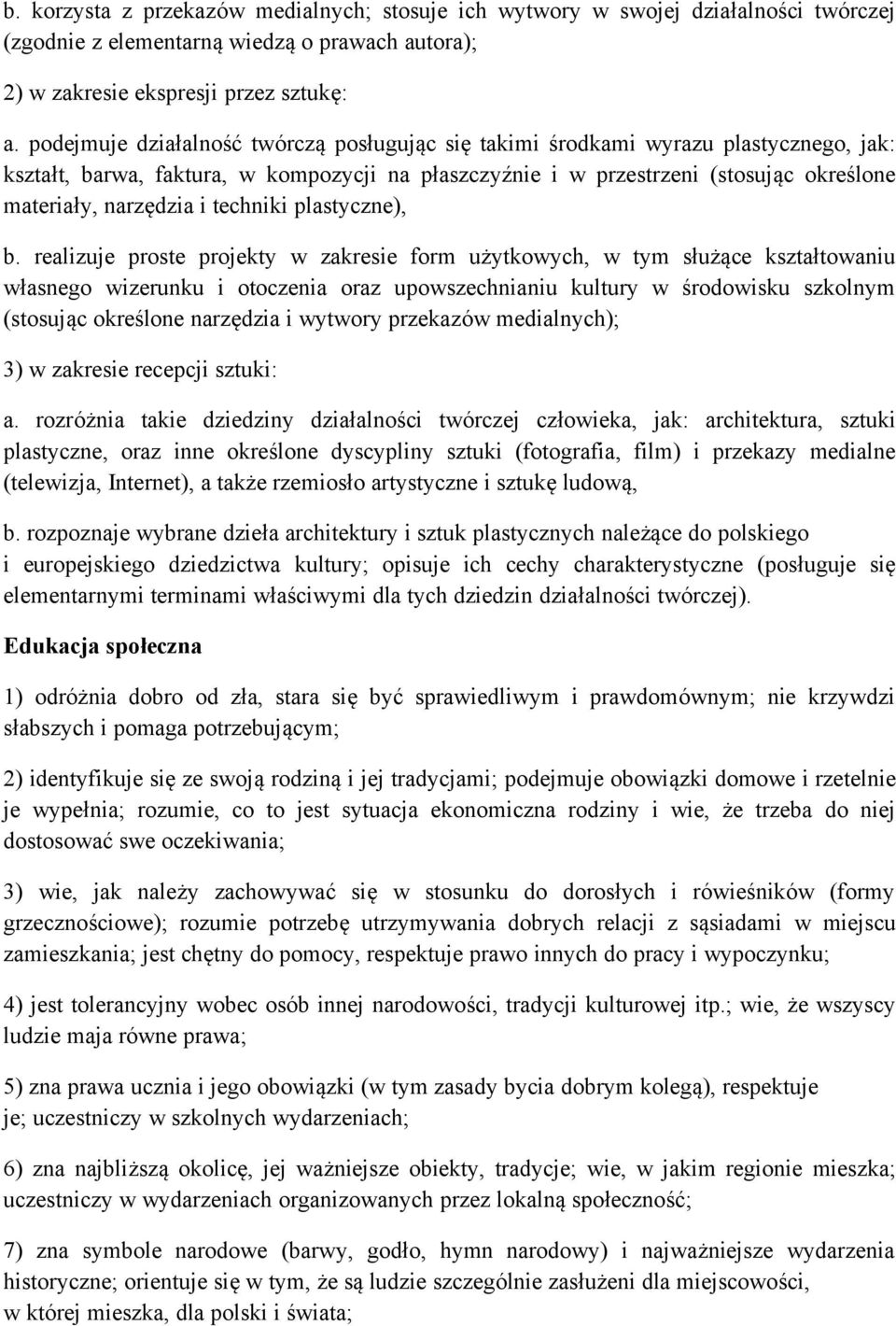 b. korzysta z przekazów medialnych; stosuje ich wytwory w swojej działalności twórczej (zgodnie z elementarną wiedzą o prawach autora);

2) w zakresie ekspresji przez sztukę:

a. podejmuje działalność twórczą posługując się takimi środkami wyrazu plastycznego, jak: kształt, barwa, faktura, w kompozycji na płaszczyźnie i w przestrzeni (stosując określone materiały, narzędzia i techniki plastyczne),

b. realizuje proste projekty w zakresie form użytkowych, w tym służące kształtowaniu własnego wizerunku i otoczenia oraz upowszechnianiu kultury w środowisku szkolnym (stosując określone narzędzia i wytwory przekazów medialnych);

3) w zakresie recepcji sztuki:

a. rozróżnia takie dziedziny działalności twórczej człowieka, jak: architektura, sztuki plastyczne, oraz inne określone dyscypliny sztuki (fotografia, film) i przekazy medialne (telewizja, Internet), a także rzemiosło artystyczne i sztukę ludową,

b. rozpoznaje wybrane dzieła architektury i sztuk plastycznych należące do polskiego i europejskiego dziedzictwa kultury; opisuje ich cechy charakterystyczne (posługuje się elementarnymi terminami właściwymi dla tych dziedzin działalności twórczej).

Edukacja społeczna

1) odróżnia dobro od zła, stara się być sprawiedliwym i prawdomównym; nie krzywdzi słabszych i pomaga potrzebującym;

2) identyfikuje się ze swoją rodziną i jej tradycjami; podejmuje obowiązki domowe i rzetelnie je wypełnia; rozumie, co to jest sytuacja ekonomiczna rodziny i wie, że trzeba do niej dostosować swe oczekiwania;

3) wie, jak należy zachowywać się w stosunku do dorosłych i rówieśników (formy grzecznościowe); rozumie potrzebę utrzymywania dobrych relacji z sąsiadami w miejscu zamieszkania; jest chętny do pomocy, respektuje prawo innych do pracy i wypoczynku;

4) jest tolerancyjny wobec osób innej narodowości, tradycji kulturowej itp.; wie, że wszyscy ludzie maja równe prawa;

5) zna prawa ucznia i jego obowiązki (w tym zasady bycia dobrym kolegą), respektuje je; uczestniczy w szkolnych wydarzeniach;

6) zna najbliższą okolicę, jej ważniejsze obiekty, tradycje; wie, w jakim regionie mieszka; uczestniczy w wydarzeniach organizowanych przez lokalną społeczność;

7) zna symbole narodowe (barwy, godło, hymn narodowy) i najważniejsze wydarzenia historyczne; orientuje się w tym, że są ludzie szczególnie zasłużeni dla miejscowości, w której mieszka, dla polski i świata;